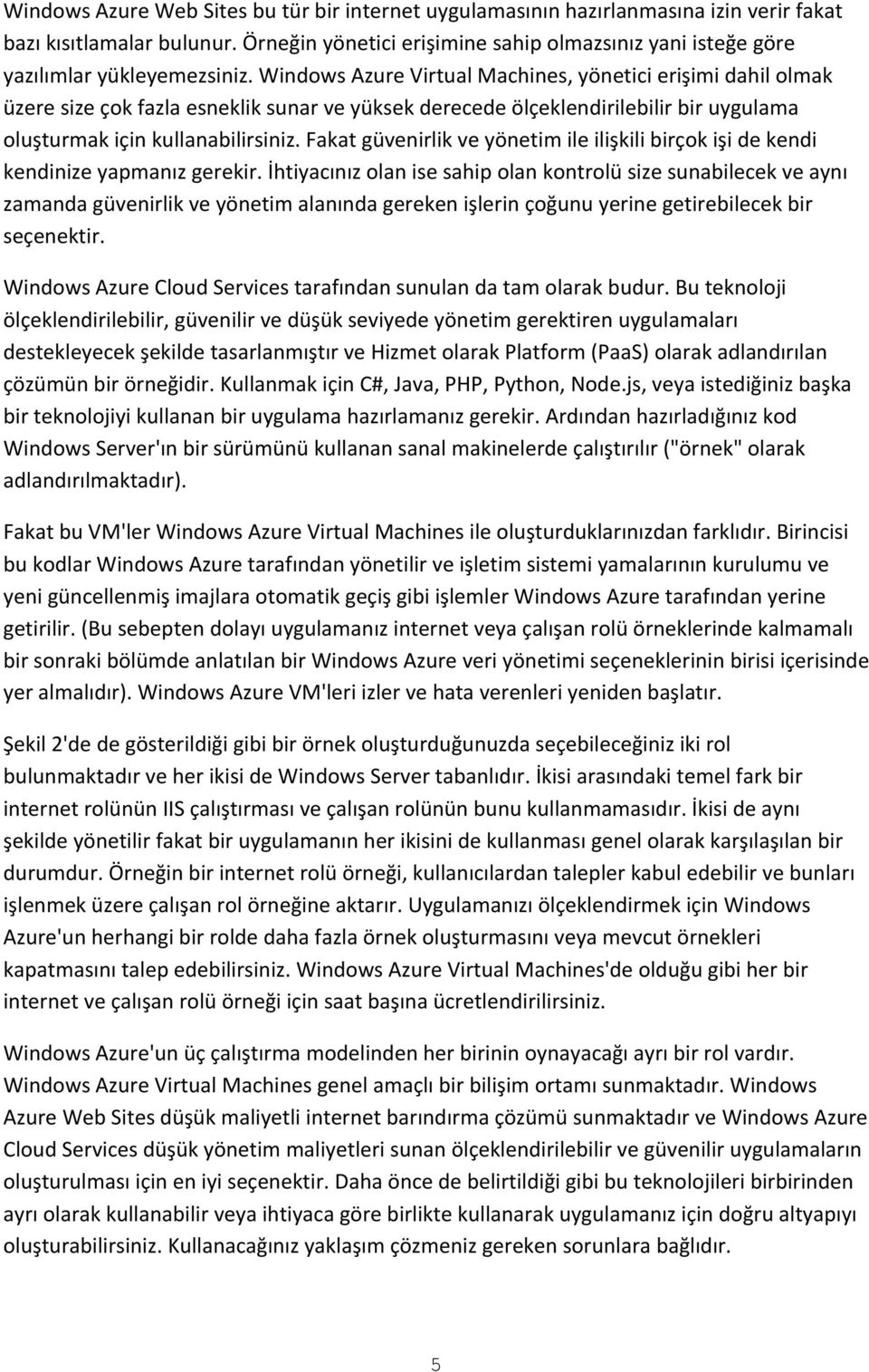 Windows Azure Web Sites bu tür bir internet uygulamasının hazırlanmasına izin verir fakat bazı kısıtlamalar bulunur. Örneğin yönetici erişimine sahip olmazsınız yani isteğe göre yazılımlar yükleyemezsiniz. Windows Azure Virtual Machines, yönetici erişimi dahil olmak üzere size çok fazla esneklik sunar ve yüksek derecede ölçeklendirilebilir bir uygulama oluşturmak için kullanabilirsiniz. Fakat güvenirlik ve yönetim ile ilişkili birçok işi de kendi kendinize yapmanız gerekir. İhtiyacınız olan ise sahip olan kontrolü size sunabilecek ve aynı zamanda güvenirlik ve yönetim alanında gereken işlerin çoğunu yerine getirebilecek bir seçenektir.

Windows Azure Cloud Services tarafından sunulan da tam olarak budur. Bu teknoloji ölçeklendirilebilir, güvenilir ve düşük seviyede yönetim gerektiren uygulamaları destekleyecek şekilde tasarlanmıştır ve Hizmet olarak Platform (PaaS) olarak adlandırılan çözümün bir örneğidir. Kullanmak için C#, Java, PHP, Python, Node.js, veya istediğiniz başka bir teknolojiyi kullanan bir uygulama hazırlamanız gerekir. Ardından hazırladığınız kod Windows Server'ın bir sürümünü kullanan sanal makinelerde çalıştırılır ("örnek" olarak adlandırılmaktadır).

Fakat bu VM'ler Windows Azure Virtual Machines ile oluşturduklarınızdan farklıdır. Birincisi bu kodlar Windows Azure tarafından yönetilir ve işletim sistemi yamalarının kurulumu ve yeni güncellenmiş imajlara otomatik geçiş gibi işlemler Windows Azure tarafından yerine getirilir. (Bu sebepten dolayı uygulamanız internet veya çalışan rolü örneklerinde kalmamalı bir sonraki bölümde anlatılan bir Windows Azure veri yönetimi seçeneklerinin birisi içerisinde yer almalıdır). Windows Azure VM'leri izler ve hata verenleri yeniden başlatır.

Şekil 2'de de gösterildiği gibi bir örnek oluşturduğunuzda seçebileceğiniz iki rol bulunmaktadır ve her ikisi de Windows Server tabanlıdır. İkisi arasındaki temel fark bir internet rolünün IIS çalıştırması ve çalışan rolünün bunu kullanmamasıdır. İkisi de aynı şekilde yönetilir fakat bir uygulamanın her ikisini de kullanması genel olarak karşılaşılan bir durumdur. Örneğin bir internet rolü örneği, kullanıcılardan talepler kabul edebilir ve bunları işlenmek üzere çalışan rol örneğine aktarır. Uygulamanızı ölçeklendirmek için Windows Azure'un herhangi bir rolde daha fazla örnek oluşturmasını veya mevcut örnekleri kapatmasını talep edebilirsiniz. Windows Azure Virtual Machines'de olduğu gibi her bir internet ve çalışan rolü örneği için saat başına ücretlendirilirsiniz.

Windows Azure'un üç çalıştırma modelinden her birinin oynayacağı ayrı bir rol vardır. Windows Azure Virtual Machines genel amaçlı bir bilişim ortamı sunmaktadır. Windows Azure Web Sites düşük maliyetli internet barındırma çözümü sunmaktadır ve Windows Azure Cloud Services düşük yönetim maliyetleri sunan ölçeklendirilebilir ve güvenilir uygulamaların oluşturulması için en iyi seçenektir. Daha önce de belirtildiği gibi bu teknolojileri birbirinden ayrı olarak kullanabilir veya ihtiyaca göre birlikte kullanarak uygulamanız için doğru altyapıyı oluşturabilirsiniz. Kullanacağınız yaklaşım çözmeniz gereken sorunlara bağlıdır.

5